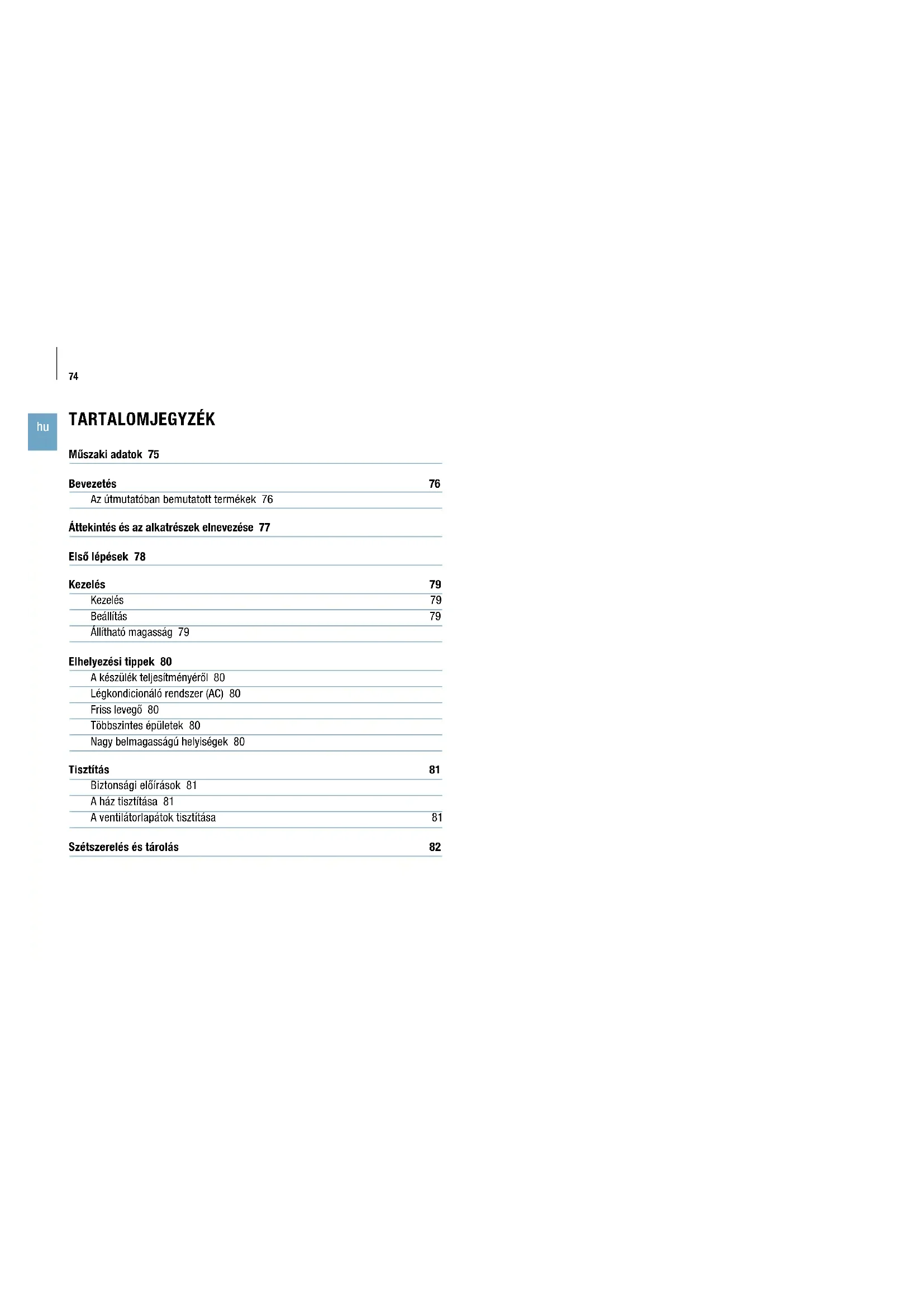 74

hu

TARTALOMJEGYZÉK

Műszaki adatok 75

Bevezetés 76
Az útmutatóban bemutatott termékek 76

Áttekintés és az alkatrészek elnevezése 77

Első lépések 78

Kezelés 79
Kezelés 79
Beállítás 79
Állítható magasság 79

Elhelyezési tippek 80
A készülék teljesítményéről 80
Légkondicionáló rendszer (AC) 80
Friss levegő 80
Többszintes épületek 80
Nagy belmagasságú helyiségek 80

Tisztítás 81
Biztonsági előírások 81
A ház tisztítása 81
A ventilátorlapátok tisztítása 81

Szétszerelés és tárolás 82